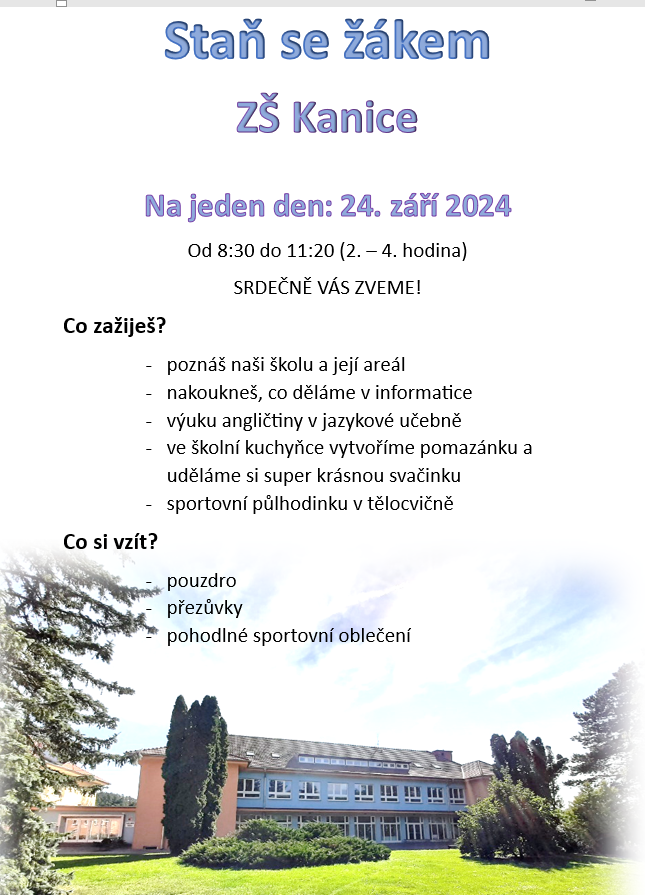 Staň se žákem

ZŠ Kanice

Na jeden den: 24. září 2024

Od 8:30 do 11:20 (2. – 4. hodina)

SRDEČNĚ VÁS ZVEME!

Co zažiješ?

- poznáš naši školu a její areál
- nakoukneš, co děláme v informatice
- výuku angličtiny v jazykové učebně
- ve školní kuchyňce vytvoříme pomazánku a uděláme si super krásnou svačinku
- sportovní půlhodinku v tělocvičně

Co si vzít?

- pouzdro
- přezůvky
- pohodlné sportovní oblečení